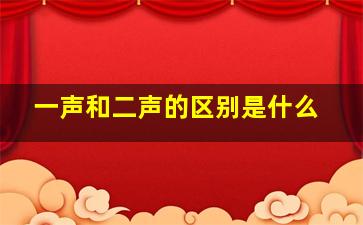 一声和二声的区别是什么